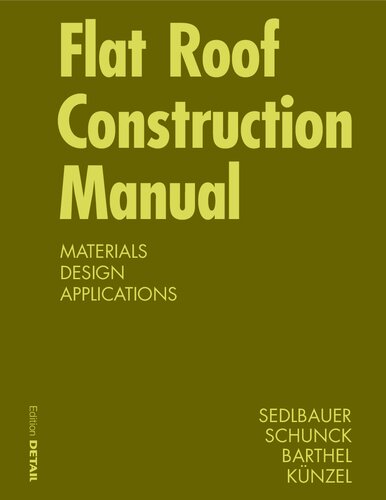 Flat Roof Construction Manual

MATERIALS
DESIGN
APPLICATIONS

Edition DETAIL

SEDLBAUER
SCHUNCK
BARTHEL
KÜNZEL